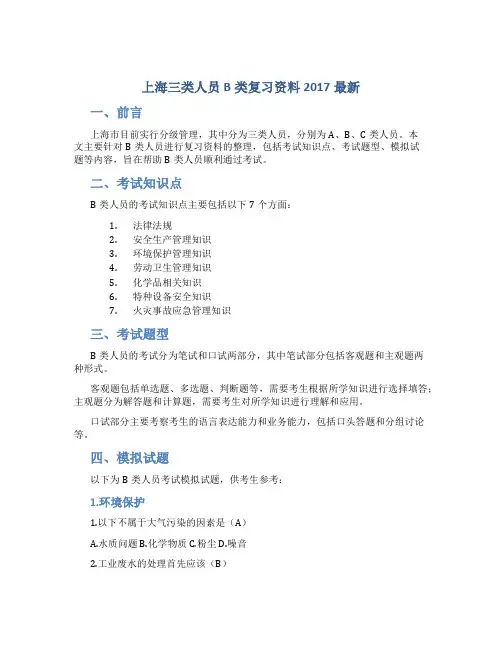 上海三类人员 B 类复习资料 2017 最新

一、前言

上海市目前实行分级管理，其中分为三类人员，分别为 A、B、C 类人员。本文主要针对 B 类人员进行复习资料的整理，包括考试知识点、考试题型、模拟试题等内容，旨在帮助 B 类人员顺利通过考试。

二、考试知识点

B 类人员的考试知识点主要包括以下 7 个方面：

1. 法律法规
2. 安全生产管理知识
3. 环境保护管理知识
4. 劳动卫生管理知识
5. 化学品相关知识
6. 特种设备安全知识
7. 火灾事故应急管理知识

三、考试题型

B 类人员的考试分为笔试和口试两部分，其中笔试部分包括客观题和主观题两种形式。

客观题包括单选题、多选题、判断题等，需要考生根据所学知识进行选择填答；主观题分为解答题和计算题，需要考生对所学知识进行理解和应用。

口试部分主要考察考生的语言表达能力和业务能力，包括口头答题和分组讨论等。

四、模拟试题

以下为 B 类人员考试模拟试题，供考生参考：

1.环境保护

1.以下不属于大气污染的因素是（A）

A.水质问题 B.化学物质 C.粉尘 D.噪音

2.工业废水的处理首先应该（B）